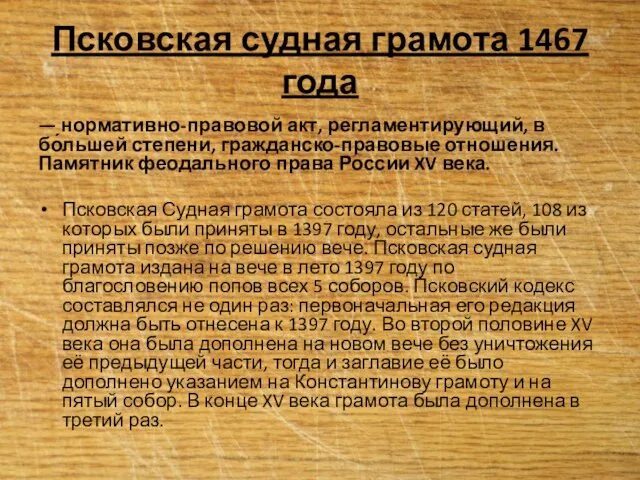 Псковская судная грамота 1467 года

— нормативно-правовой акт, регламентирующий, в большей степени, гражданско-правовые отношения. Памятник феодального права России XV века.

• Псковская Судная грамота состояла из 120 статей, 108 из которых были приняты в 1397 году, остальные же были приняты позже по решению вече. Псковская судная грамота издана на вече в лето 1397 году по благословению попов всех 5 соборов. Псковский кодекс составлялся не один раз: первоначальная его редакция должна быть отнесена к 1397 году. Во второй половине XV века она была дополнена на новом вече без уничтожения её предыдущей части, тогда и заглавие её было дополнено указанием на Константинову грамоту и на пятый собор. В конце XV века грамота была дополнена в третий раз.